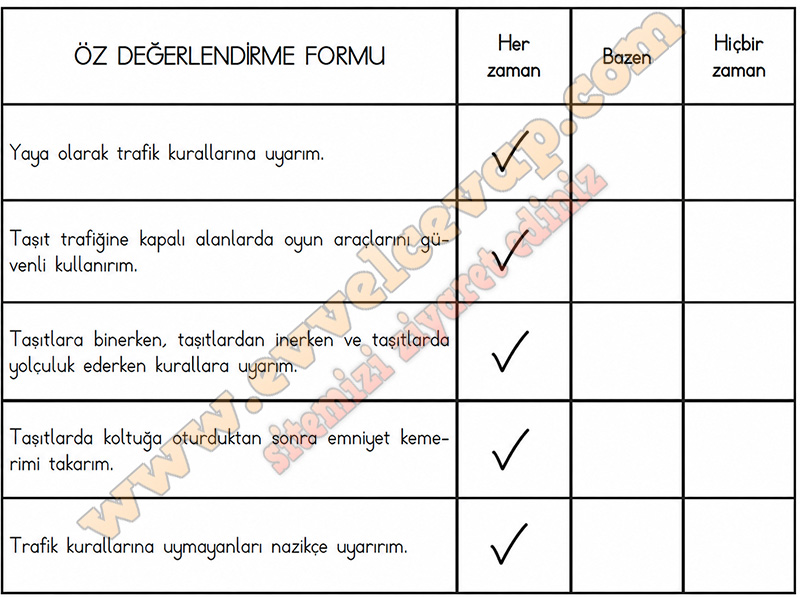 | ÖZ DEĞERLENDİRME FORMU | Her zaman | Bazen | Hiçbir zaman |
|---|---|---|---|
| Yaya olarak trafik kurallarına uyarım. | ✓ | | |
| Taşıt trafiğine kapalı alanlarda oyun araçlarını güvenli kullanırım. | ✓ | | |
| Taşıtlara binerken, taşıtlardan inerken ve taşıtlarda yolculuk ederken kurallara uyarım. | ✓ | | |
| Taşıtlarda koltuğa oturduktan sonra emniyet kemerimi takarım. | ✓ | | |
| Trafik kurallarına uymayanları nazikçe uyarırım. | ✓ | | |

www.evvelcevap.com
sitemizi ziyaret ediniz